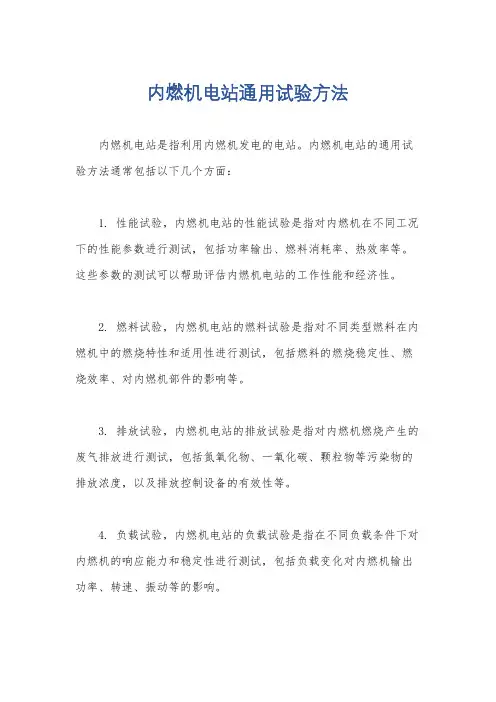 内燃机电站通用试验方法

内燃机电站是指利用内燃机发电的电站。内燃机电站的通用试验方法通常包括以下几个方面：

1. 性能试验，内燃机电站的性能试验是指对内燃机在不同工况下的性能参数进行测试，包括功率输出、燃料消耗率、热效率等。这些参数的测试可以帮助评估内燃机电站的工作性能和经济性。

2. 燃料试验，内燃机电站的燃料试验是指对不同类型燃料在内燃机中的燃烧特性和适用性进行测试，包括燃料的燃烧稳定性、燃烧效率、对内燃机部件的影响等。

3. 排放试验，内燃机电站的排放试验是指对内燃机燃烧产生的废气排放进行测试，包括氮氧化物、一氧化碳、颗粒物等污染物的排放浓度，以及排放控制设备的有效性等。

4. 负载试验，内燃机电站的负载试验是指在不同负载条件下对内燃机的响应能力和稳定性进行测试，包括负载变化对内燃机输出功率、转速、振动等的影响。